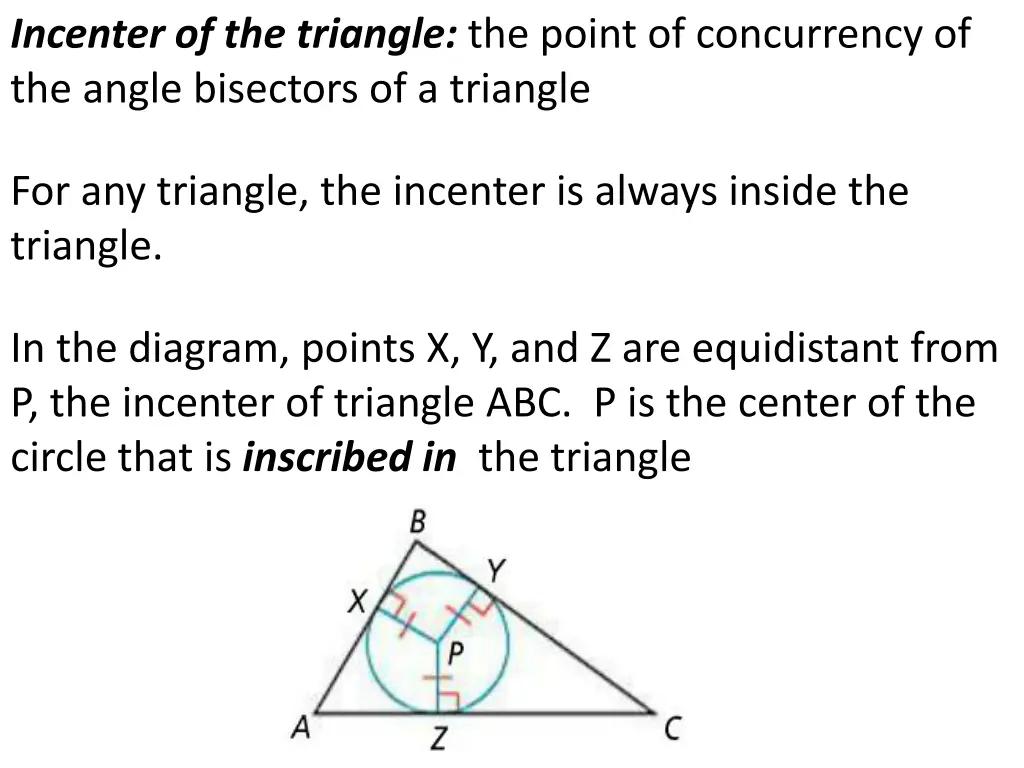 Incenter of the triangle: the point of concurrency of the angle bisectors of a triangle

For any triangle, the incenter is always inside the triangle.

In the diagram, points X, Y, and Z are equidistant from P, the incenter of triangle ABC. P is the center of the circle that is inscribed in the triangle

B
Y
X
P
A
Z
C